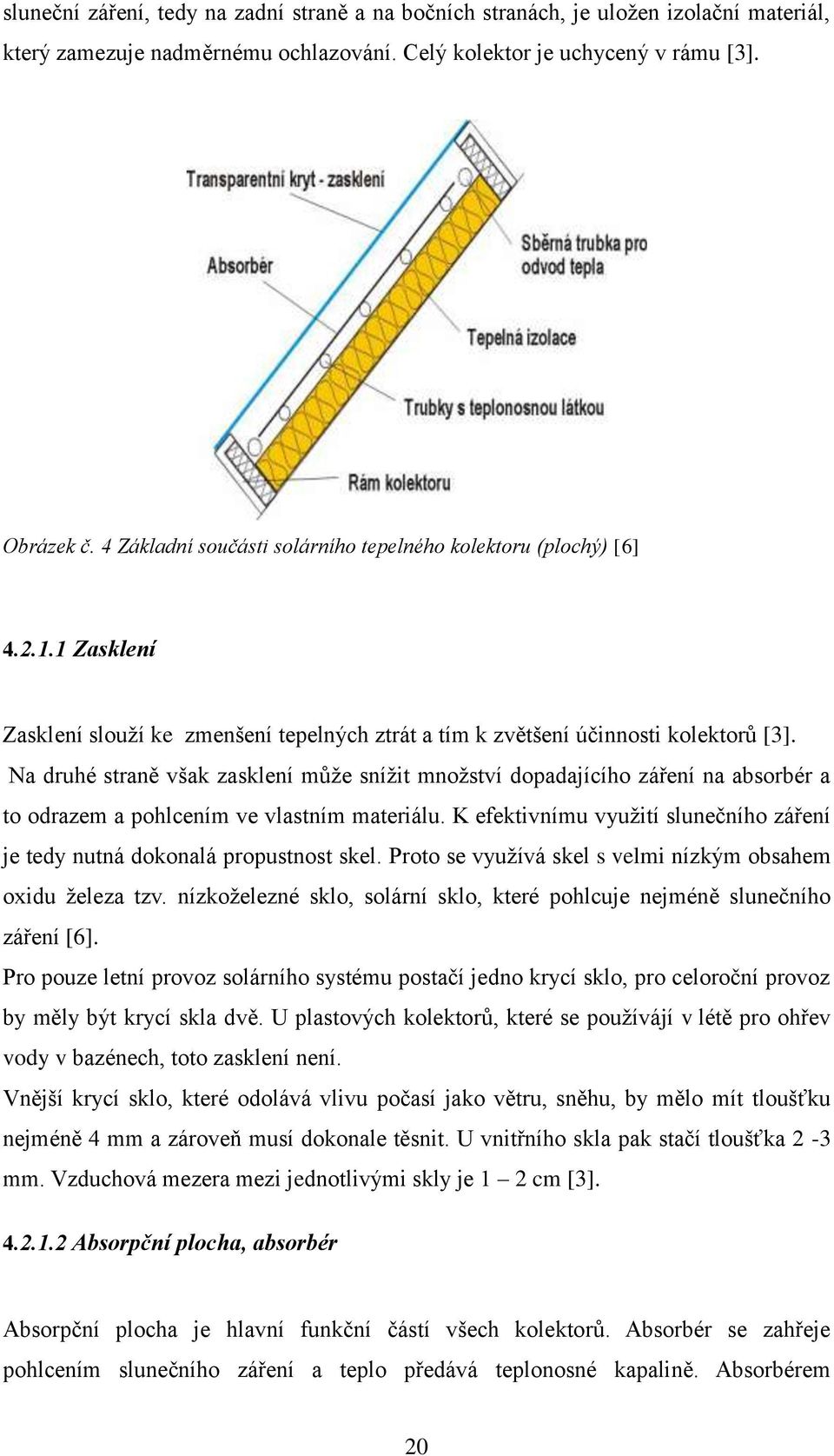 sluneční záření, tedy na zadní straně a na bočních stranách, je uložen izolační materiál, který zamezuje nadměrnému ochlazování. Celý kolektor je uchycený v rámu [3].

Transparentní kryt - zasklení

Absorbér

Sběrná trubka pro odvod tepla

Tepelná izolace

Trubky s teplonosnou látkou

Rám kolektoru

Obrázek č. 4 Základní součásti solárního tepelného kolektoru (plochý) [6]

4.2.1.1 Zasklení

Zasklení slouží ke zmenšení tepelných ztrát a tím k zvětšení účinnosti kolektorů [3]. Na druhé straně však zasklení může snížit množství dopadajícího záření na absorbér a to odrazem a pohlcením ve vlastním materiálu. K efektivnímu využití slunečního záření je tedy nutná dokonalá propustnost skel. Proto se využívá skel s velmi nízkým obsahem oxidu železa tzv. nízkoželezné sklo, solární sklo, které pohlcuje nejméně slunečního záření [6].

Pro pouze letní provoz solárního systému postačí jedno krycí sklo, pro celoroční provoz by měly být krycí skla dvě. U plastových kolektorů, které se používájí v létě pro ohřev vody v bazénech, toto zasklení není.

Vnější krycí sklo, které odolává vlivu počasí jako větru, sněhu, by mělo mít tloušťku nejméně 4 mm a zároveň musí dokonale těsnit. U vnitřního skla pak stačí tloušťka 2 -3 mm. Vzduchová mezera mezi jednotlivými skly je 1 – 2 cm [3].

4.2.1.2 Absorpční plocha, absorbér

Absorpční plocha je hlavní funkční částí všech kolektorů. Absorbér se zahřeje pohlcením slunečního záření a teplo předává teplonosné kapalině. Absorbérem

20